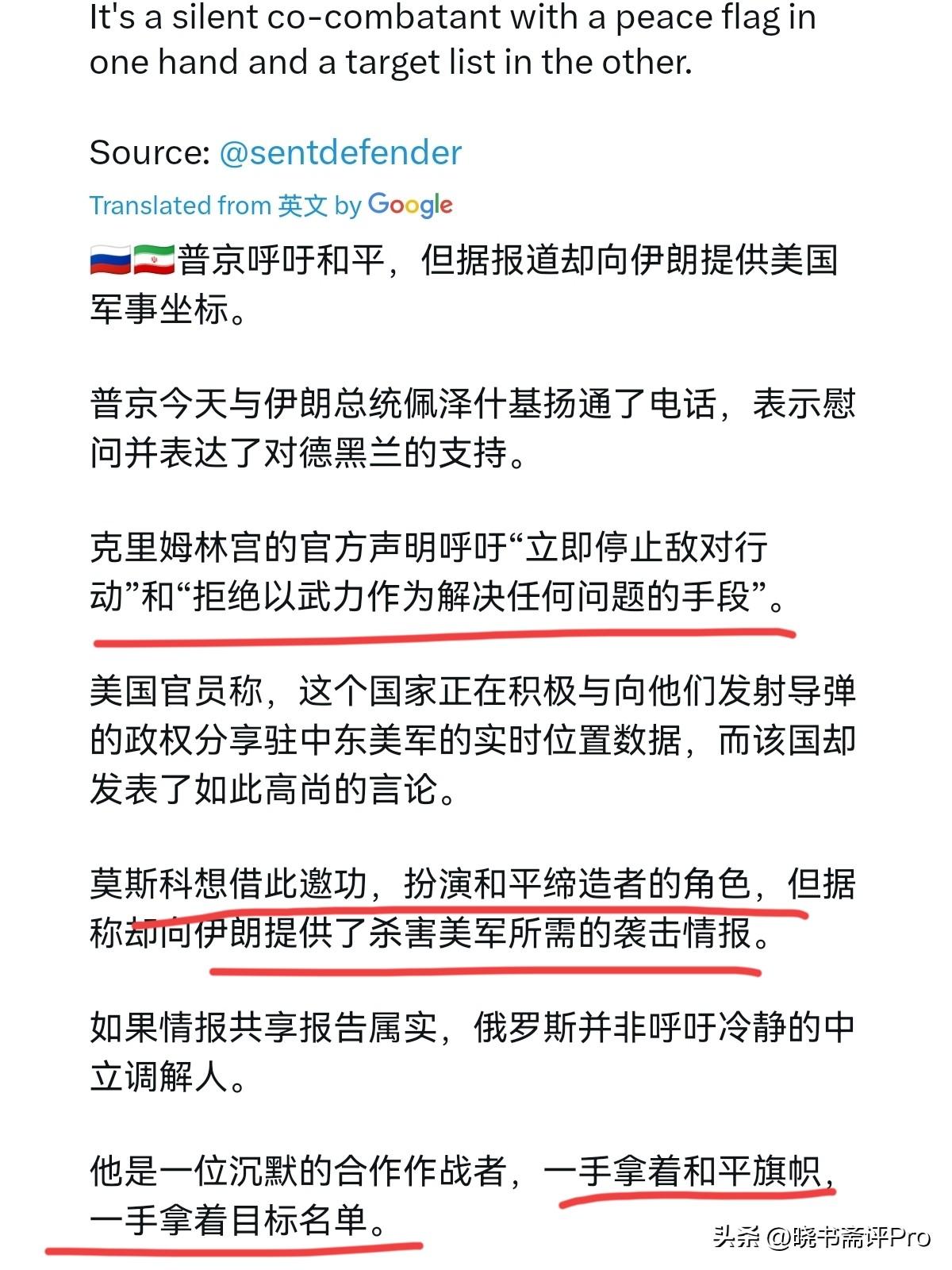 It's a silent co-combatant with a peace flag in one hand and a target list in the other.

Source: @sentdefender

Translated from 英文 by Google

🇷🇺🇮🇷普京呼吁和平，但据报道却向伊朗提供美国军事坐标。

普京今天与伊朗总统佩泽什基扬通了电话，表示慰问并表达了对德黑兰的支持。

克里姆林宫的官方声明呼吁“立即停止敌对行动”和“拒绝以武力作为解决任何问题的手段”。

美国官员称，这个国家正在积极与向他们发射导弹的政权分享驻中东美军的实时位置数据，而该国却发表了如此高尚的言论。

莫斯科想借此邀功，扮演和平缔造者的角色，但据称却向伊朗提供了杀害美军所需的袭击情报。

如果情报共享报告属实，俄罗斯并非呼吁冷静的中立调解人。

他是一位沉默的合作作战者，一手拿着和平旗帜，一手拿着目标名单。

头条 @晓书斋评Pro